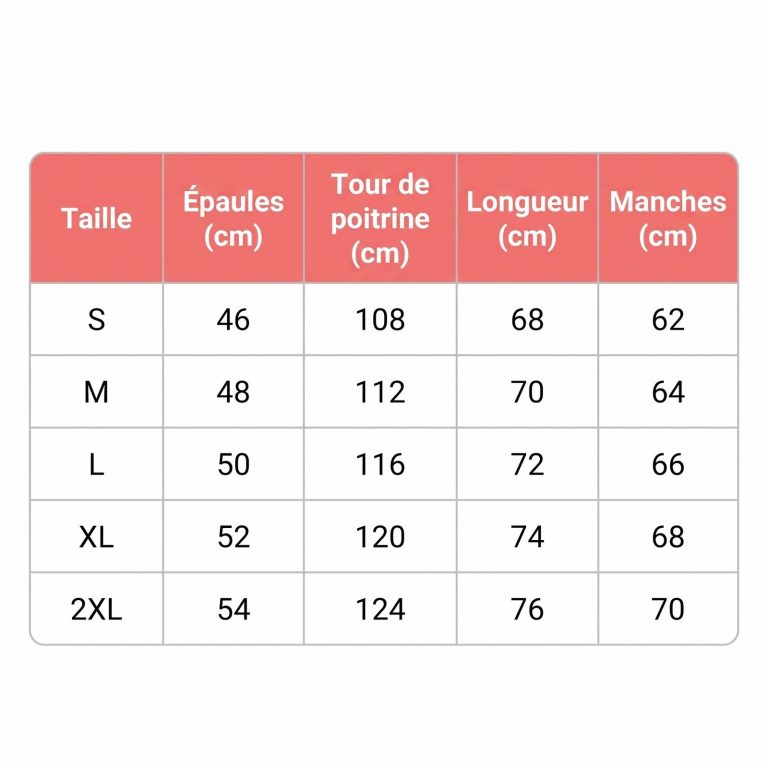 | Taille | Épaules (cm) | Tour de poitrine (cm) | Longueur (cm) | Manches (cm) |
|---|---|---|---|---|
| S | 46 | 108 | 68 | 62 |
| M | 48 | 112 | 70 | 64 |
| L | 50 | 116 | 72 | 66 |
| XL | 52 | 120 | 74 | 68 |
| 2XL | 54 | 124 | 76 | 70 |